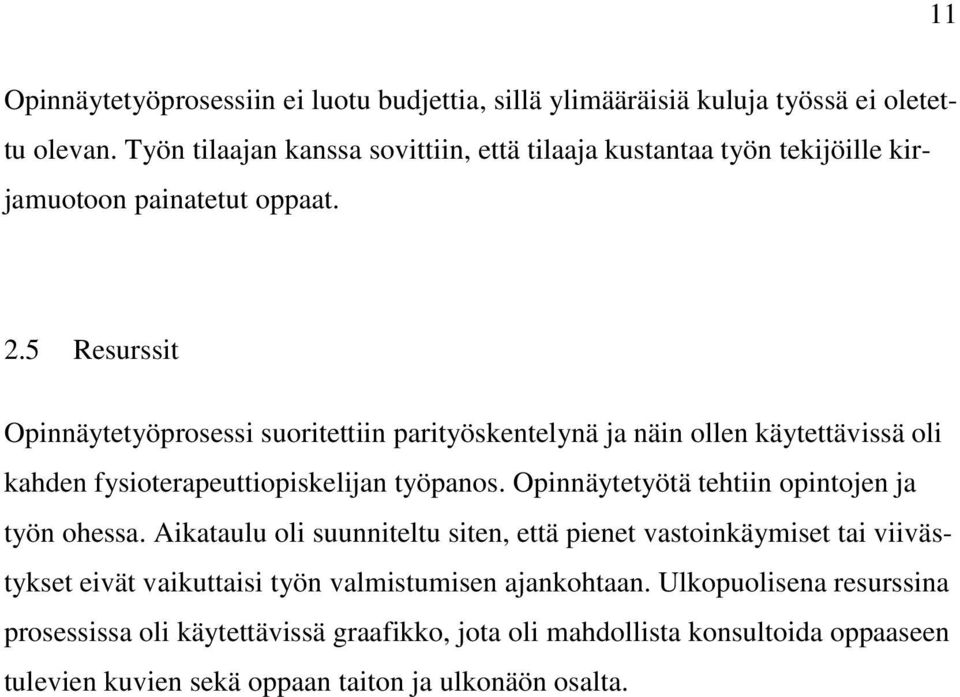 11

Opinnäytetyöprosessiin ei luotu budjettia, sillä ylimääräisiä kuluja työssä ei oletettu olevan. Työn tilaajan kanssa sovittiin, että tilaaja kustantaa työn tekijöille kirjamuotoon painatetut oppaat.

2.5 Resurssit

Opinnäytetyöprosessi suoritettiin parityöskentelynä ja näin ollen käytettävissä oli kahden fysioterapeuttiopiskelijan työpanos. Opinnäytetyötä tehtiin opintojen ja työn ohessa. Aikataulu oli suunniteltu siten, että pienet vastoinkäymiset tai viivästykset eivät vaikuttaisi työn valmistumisen ajankohtaan. Ulkopuolisena resurssina prosessissa oli käytettävissä graafikko, jota oli mahdollista konsultoida oppaaseen tulevien kuvien sekä oppaan taiton ja ulkonäön osalta.